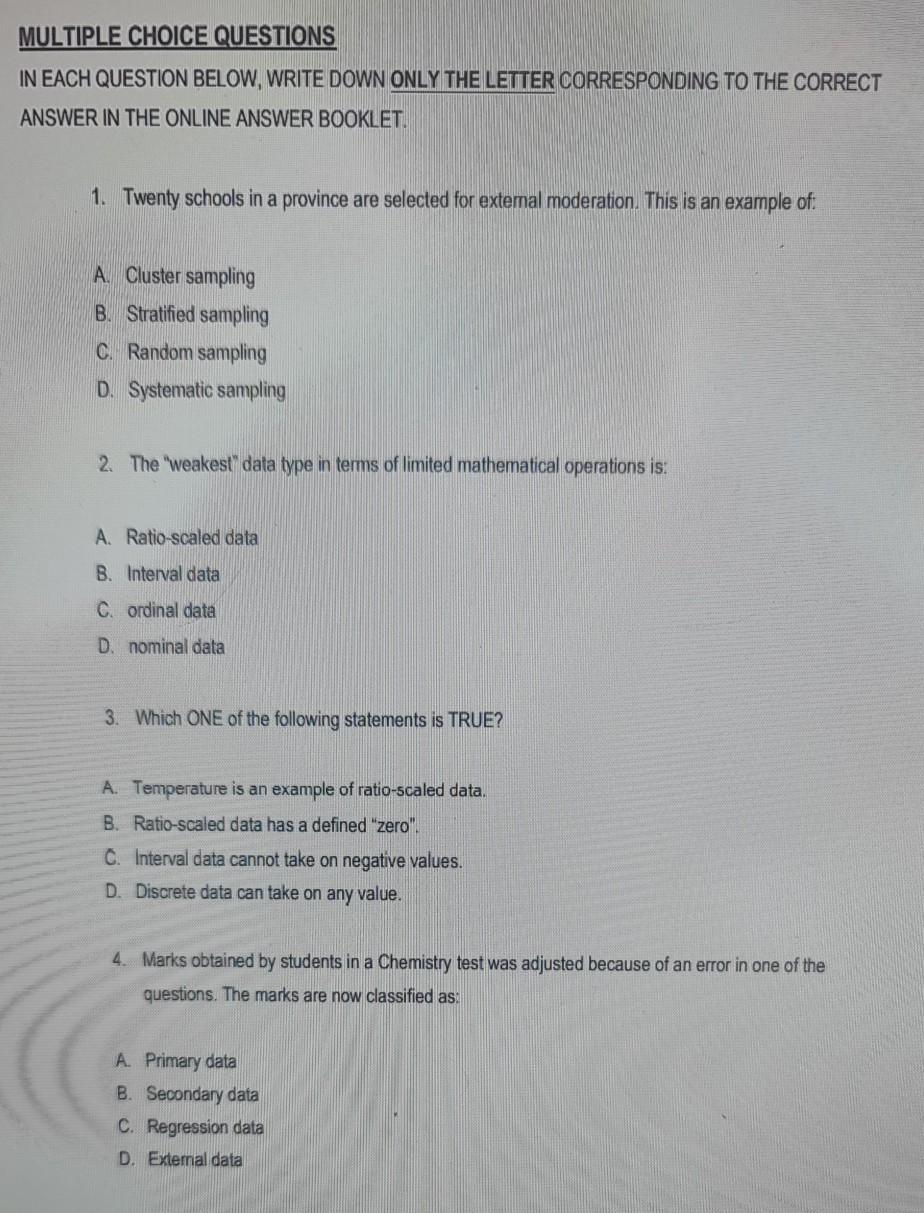 MULTIPLE CHOICE QUESTIONS

IN EACH QUESTION BELOW, WRITE DOWN ONLY THE LETTER CORRESPONDING TO THE CORRECT ANSWER IN THE ONLINE ANSWER BOOKLET.

1. Twenty schools in a province are selected for external moderation. This is an example of:

A. Cluster sampling
B. Stratified sampling
C. Random sampling
D. Systematic sampling

2. The "weakest" data type in terms of limited mathematical operations is:

A. Ratio-scaled data
B. Interval data
C. ordinal data
D. nominal data

3. Which ONE of the following statements is TRUE?

A. Temperature is an example of ratio-scaled data.
B. Ratio-scaled data has a defined "zero".
C. Interval data cannot take on negative values.
D. Discrete data can take on any value.

4. Marks obtained by students in a Chemistry test was adjusted because of an error in one of the questions. The marks are now classified as:

A. Primary data
B. Secondary data
C. Regression data
D. External data